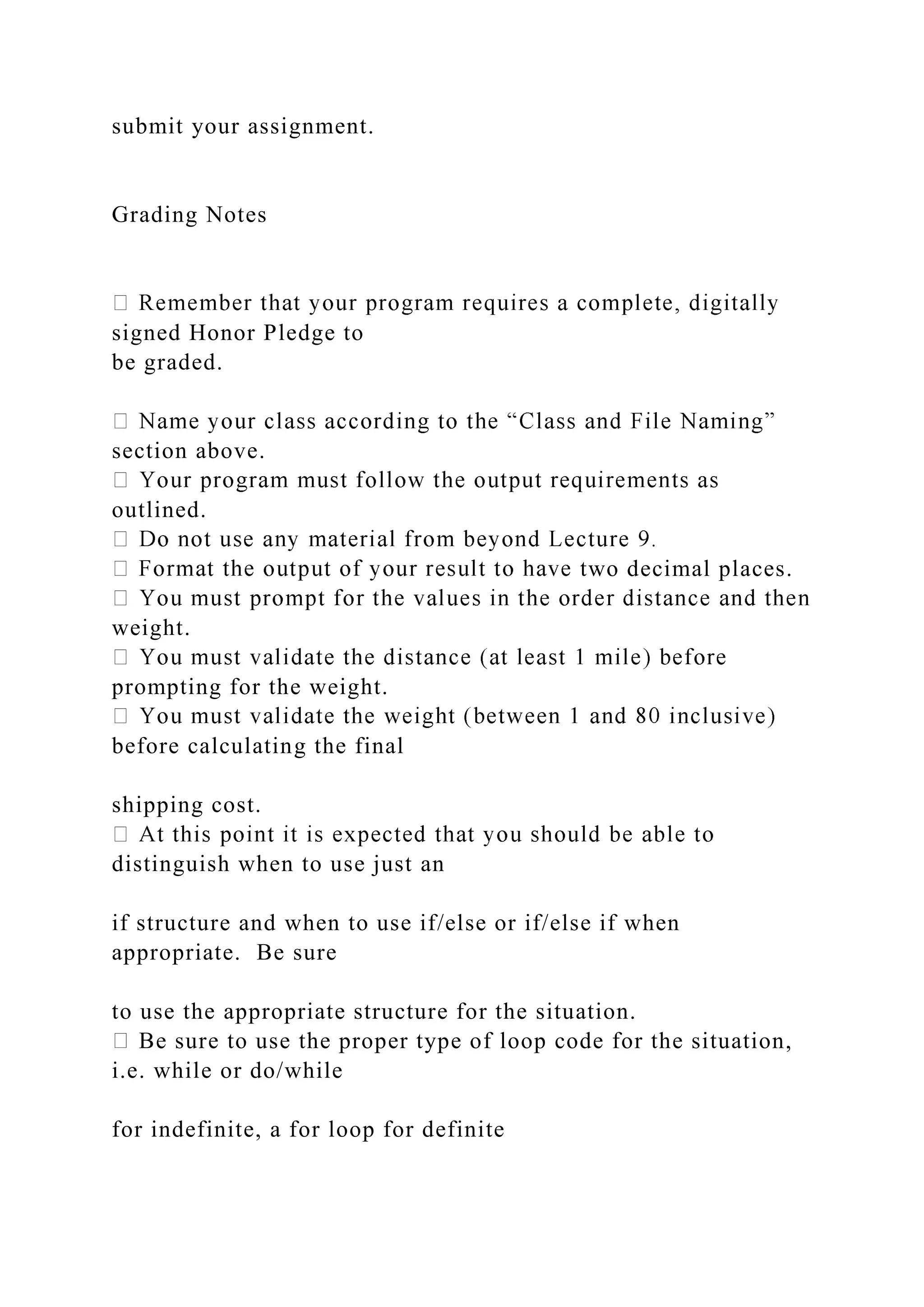 submit your assignment.

Grading Notes

 Remember that your program requires a complete, digitally signed Honor Pledge to be graded.

 Name your class according to the “Class and File Naming” section above.
 Your program must follow the output requirements as outlined.
 Do not use any material from beyond Lecture 9.
 Format the output of your result to have two decimal places.
 You must prompt for the values in the order distance and then weight.
 You must validate the distance (at least 1 mile) before prompting for the weight.
 You must validate the weight (between 1 and 80 inclusive) before calculating the final

shipping cost.
 At this point it is expected that you should be able to distinguish when to use just an

if structure and when to use if/else or if/else if when appropriate. Be sure

to use the appropriate structure for the situation.
 Be sure to use the proper type of loop code for the situation, i.e. while or do/while

for indefinite, a for loop for definite